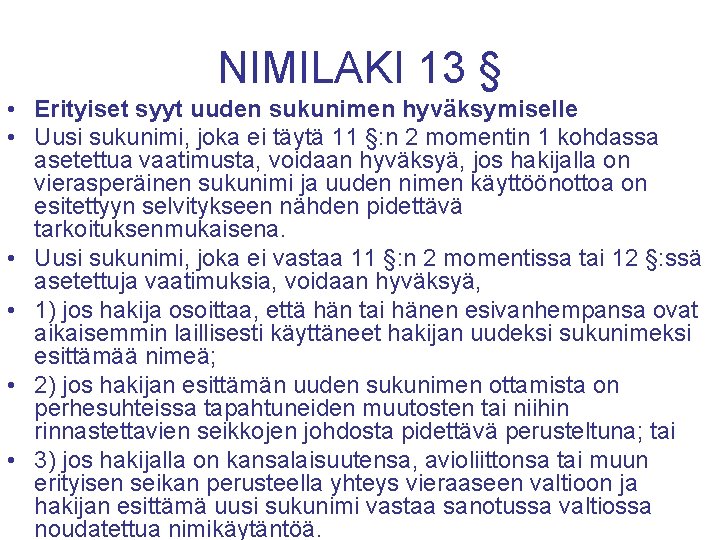 NIMILAKI 13 §

• Erityiset syyt uuden sukunimen hyväksymiselle
• Uusi sukunimi, joka ei täytä 11 §:n 2 momentin 1 kohdassa asetettua vaatimusta, voidaan hyväksyä, jos hakijalla on vierasperäinen sukunimi ja uuden nimen käyttöönottoa on esitettyyn selvitykseen nähden pidettävä tarkoituksenmukaisena.
• Uusi sukunimi, joka ei vastaa 11 §:n 2 momentissa tai 12 §:ssä asetettuja vaatimuksia, voidaan hyväksyä,
• 1) jos hakija osoittaa, että hän tai hänen esivanhempansa ovat aikaisemmin laillisesti käyttäneet hakijan uudeksi sukunimeksi esittämää nimeä;
• 2) jos hakijan esittämän uuden sukunimen ottamista on perhesuhteissa tapahtuneiden muutosten tai niihin rinnastettavien seikkojen johdosta pidettävä perusteltuna; tai
• 3) jos hakijalla on kansalaisuutensa, avioliittonsa tai muun erityisen seikan perusteella yhteys vieraaseen valtioon ja hakijan esittämä uusi sukunimi vastaa sanotussa valtiossa noudatettua nimikäytäntöä.